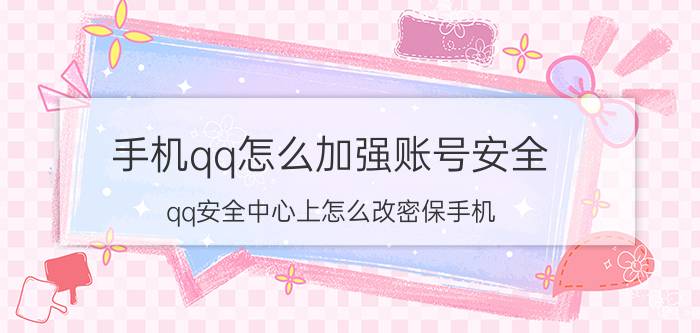 手机qq怎么加强账号安全

qq安全中心上怎么改密保手机